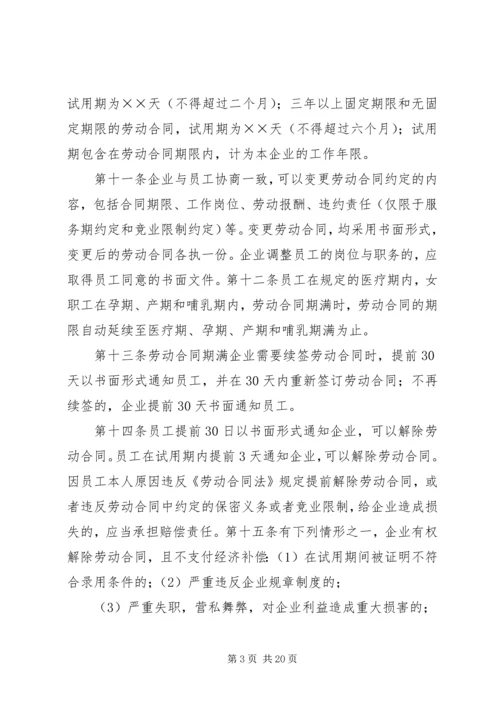 试用期为××天（不得超过二个月）；三年以上固定期限和无固定期限的劳动合同，试用期为××天（不得超过六个月）；试用期包含在劳动合同期限内，计为本企业的工作年限。

第十一条企业与员工协商一致，可以变更劳动合同约定的内容，包括合同期限、工作岗位、劳动报酬、违约责任（仅限于服务期约定和竞业限制约定）等。变更劳动合同，均采用书面形式，变更后的劳动合同各执一份。企业调整员工的岗位与职务的，应取得员工同意的书面文件。第十二条员工在规定的医疗期内，女职工在孕期、产期和哺乳期内，劳动合同期满时，劳动合同的期限自动延续至医疗期、孕期、产期和哺乳期满为止。

第十三条劳动合同期满企业需要续签劳动合同时，提前30天以书面形式通知员工，并在30天内重新签订劳动合同；不再续签的，企业提前30天书面通知员工。

第十四条员工提前30日以书面形式通知企业，可以解除劳动合同。员工在试用期内提前3天通知企业，可以解除劳动合同。因员工本人原因违反《劳动合同法》规定提前解除劳动合同，或者违反劳动合同中约定的保密义务或者竞业限制，给企业造成损失的，应当承担赔偿责任。第十五条有下列情形之一，企业有权解除劳动合同，且不支付经济补偿：(1）在试用期间被证明不符合录用条件的；(2）严重违反企业规章制度的；

(3）严重失职，营私舞弊，对企业利益造成重大损害的；

第3页 共20页